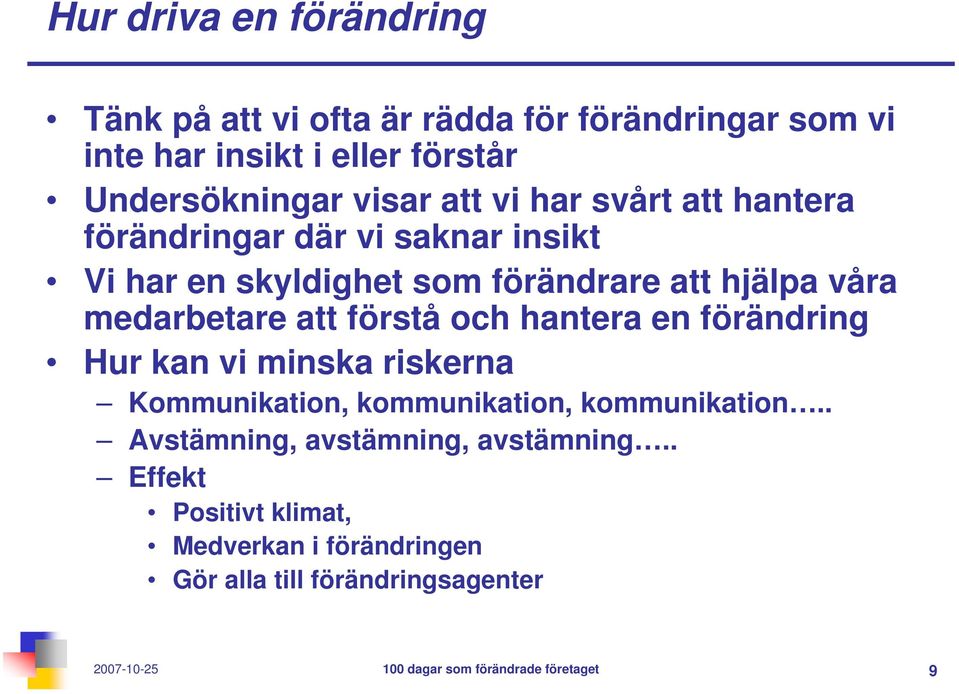 Hur driva en förändring

• Tänk på att vi ofta är rädda för förändringar som vi inte har insikt i eller förstår
• Undersökningar visar att vi har svårt att hantera förändringar där vi saknar insikt
• Vi har en skyldighet som förändrare att hjälpa våra medarbetare att förstå och hantera en förändring
• Hur kan vi minska riskerna
– Kommunikation, kommunikation, kommunikation…..
– Avstämning, avstämning, avstämning…..
– Effekt
• Positivt klimat,
• Medverkan i förändringen
• Gör alla till förändringsagenter

2007-10-25

100 dagar som förändrade företaget

9